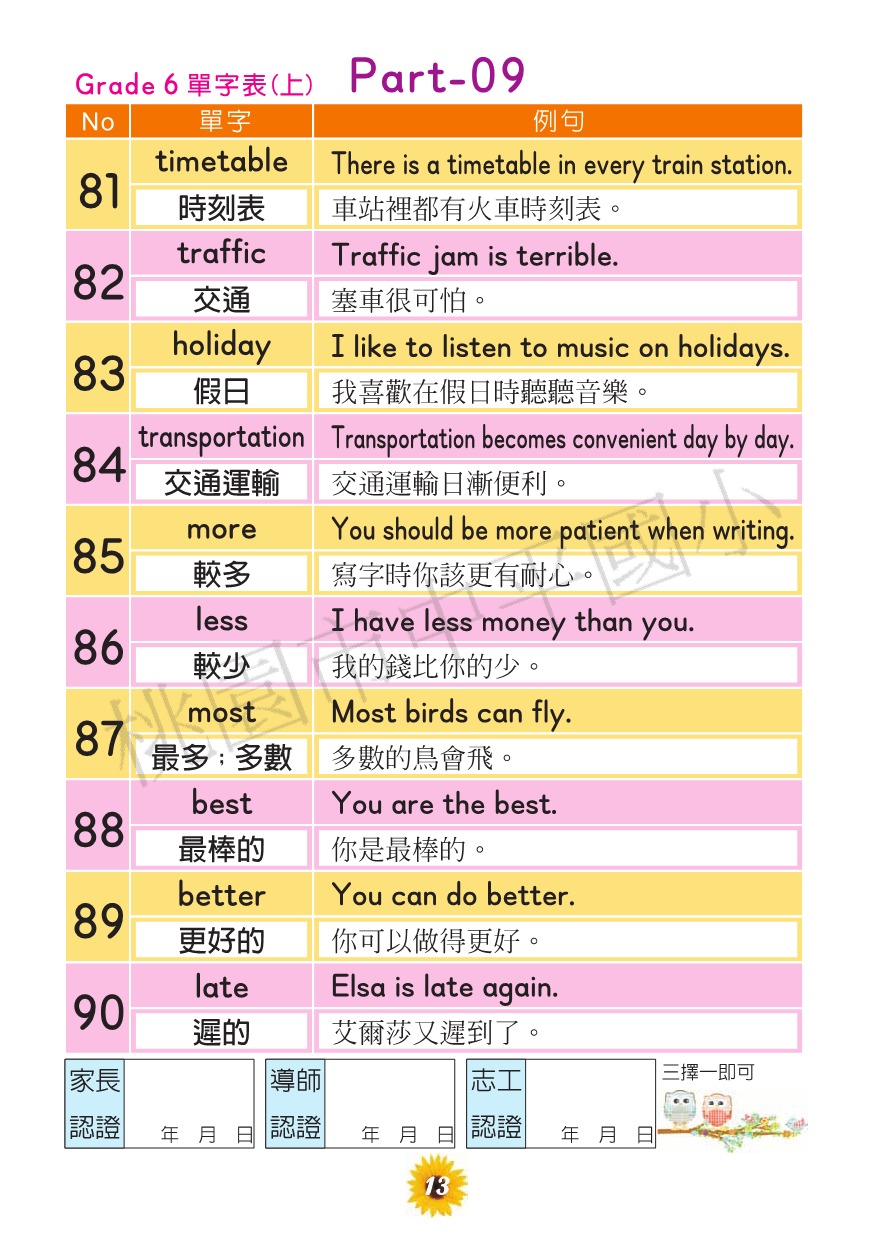 Grade 6 單字表(上) Part-09

| No | 單字 | 例句 |
|---|---|---|
| 81 | timetable | There is a timetable in every train station. |
| | 時刻表 | 車站裡都有火車時刻表。 |
| 82 | traffic | Traffic jam is terrible. |
| | 交通 | 塞車很可怕。 |
| 83 | holiday | I like to listen to music on holidays. |
| | 假日 | 我喜歡在假日時聽聽音樂。 |
| 84 | transportation | Transportation becomes convenient day by day. |
| | 交通運輸 | 交通運輸日漸便利。 |
| 85 | more | You should be more patient when writing. |
| | 較多 | 寫字時你該更有耐心。 |
| 86 | less | I have less money than you. |
| | 較少 | 我的錢比你的少。 |
| 87 | most | Most birds can fly. |
| | 最多；多數 | 多數的鳥會飛。 |
| 88 | best | You are the best. |
| | 最棒的 | 你是最棒的。 |
| 89 | better | You can do better. |
| | 更好的 | 你可以做得更好。 |
| 90 | late | Elsa is late again. |
| | 遲的 | 艾爾莎又遲到了。 |

桃園市中平國小

家長認證 年 月 日　導師認證 年 月 日　志工認證 年 月 日　三擇一即可

13